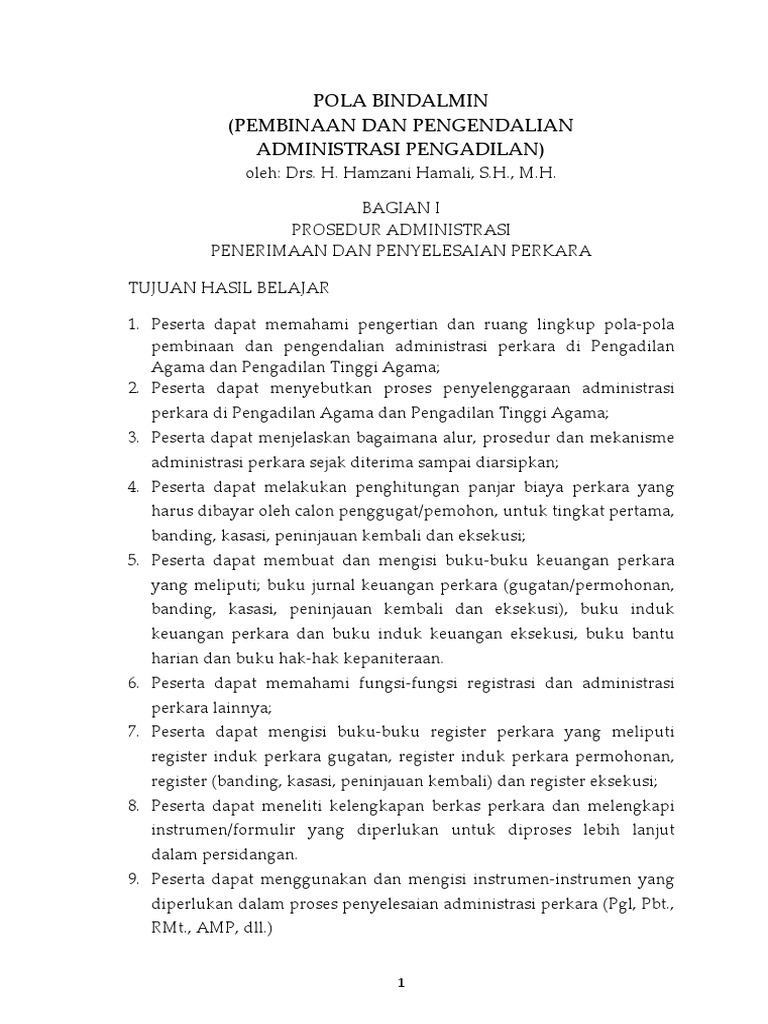 POLA BINDALMIN
(PEMBINAAN DAN PENGENDALIAN ADMINISTRASI PENGADILAN)
oleh: Drs. H. Hamzani Hamali, S.H., M.H.

BAGIAN I
PROSEDUR ADMINISTRASI
PENERIMAAN DAN PENYELESAIAN PERKARA

TUJUAN HASIL BELAJAR

1. Peserta dapat memahami pengertian dan ruang lingkup pola-pola pembinaan dan pengendalian administrasi perkara di Pengadilan Agama dan Pengadilan Tinggi Agama;
2. Peserta dapat menyebutkan proses penyelenggaraan administrasi perkara di Pengadilan Agama dan Pengadilan Tinggi Agama;
3. Peserta dapat menjelaskan bagaimana alur, prosedur dan mekanisme administrasi perkara sejak diterima sampai diarsipkan;
4. Peserta dapat melakukan penghitungan panjar biaya perkara yang harus dibayar oleh calon penggugat/pemohon, untuk tingkat pertama, banding, kasasi, peninjauan kembali dan eksekusi;
5. Peserta dapat membuat dan mengisi buku-buku keuangan perkara yang meliputi; buku jurnal keuangan perkara (gugatan/permohonan, banding, kasasi, peninjauan kembali dan eksekusi), buku induk keuangan perkara dan buku induk keuangan eksekusi, buku bantu harian dan buku hak-hak kepaniteraan.
6. Peserta dapat memahami fungsi-fungsi registrasi dan administrasi perkara lainnya;
7. Peserta dapat mengisi buku-buku register perkara yang meliputi register induk perkara gugatan, register induk perkara permohonan, register (banding, kasasi, peninjauan kembali) dan register eksekusi;
8. Peserta dapat meneliti kelengkapan berkas perkara dan melengkapi instrumen/formulir yang diperlukan untuk diproses lebih lanjut dalam persidangan.
9. Peserta dapat menggunakan dan mengisi instrumen-instrumen yang diperlukan dalam proses penyelesaian administrasi perkara (Pgl, Pbt., RMt., AMP, dll.)

1